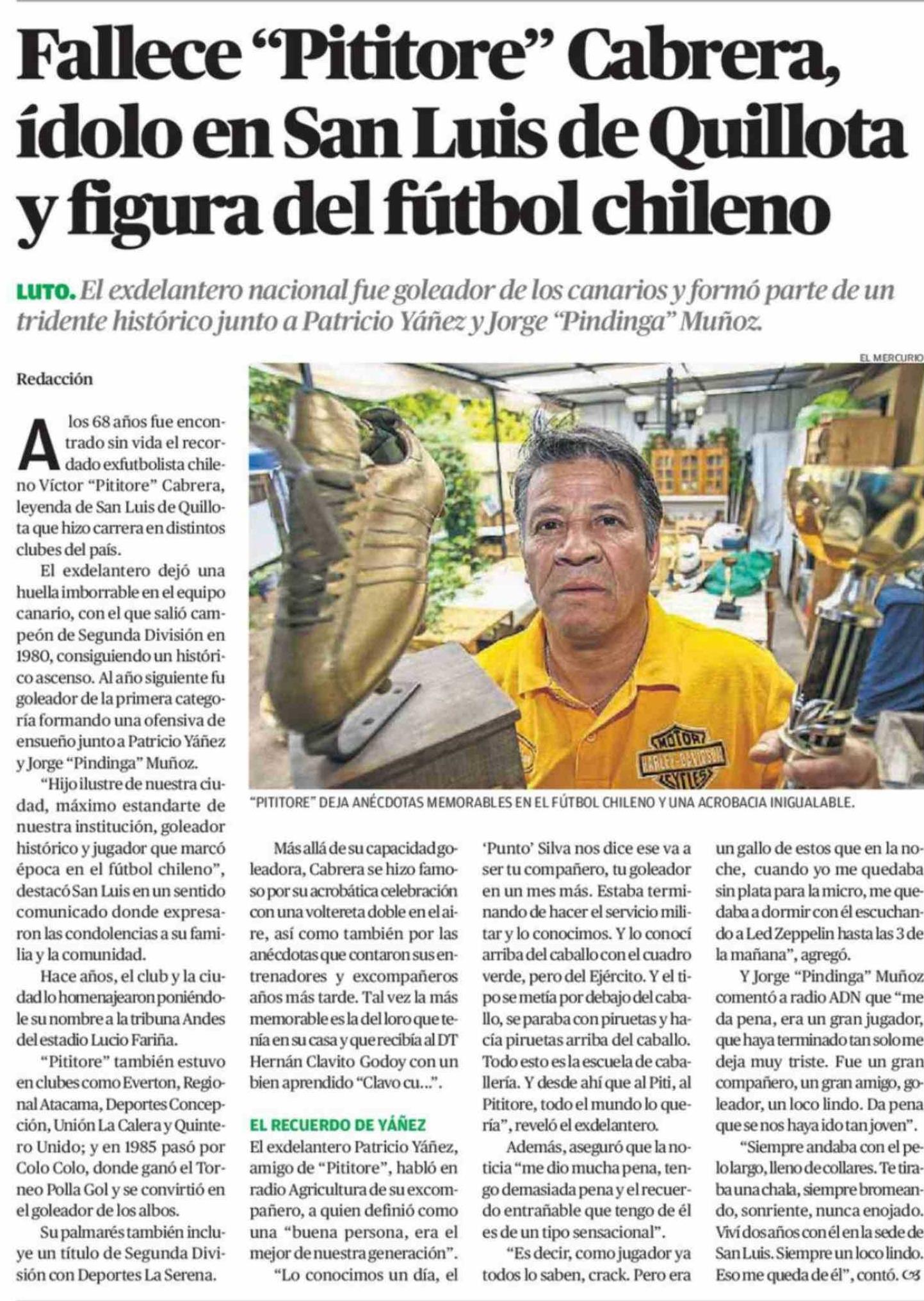 Fallece "Pititore" Cabrera, ídolo en San Luis de Quillota y figura del fútbol chileno

LUTO. El exdelantero nacional fue goleador de los canarios y formó parte de un tridente histórico junto a Patricio Yáñez y Jorge "Pindinga" Muñoz.

Redacción

A los 68 años fue encontrado sin vida el recordado exfutbolista chileno Víctor "Pititore" Cabrera, leyenda de San Luis de Quillota que hizo carrera en distintos clubes del país.

El exdelantero dejó una huella imborrable en el equipo canario, con el que salió campeón de Segunda División en 1980, consiguiendo un histórico ascenso. Al año siguiente fu goleador de la primera categoría formando una ofensiva de ensueño junto a Patricio Yáñez y Jorge "Pindinga" Muñoz.

"Hijo ilustre de nuestra ciudad, máximo estandarte de nuestra institución, goleador histórico y jugador que marcó época en el fútbol chileno", destacó San Luis en un sentido comunicado donde expresaron las condolencias a su familia y la comunidad.

Hace años, el club y la ciudad lo homenajearon poniéndole su nombre a la tribuna Andes del estadio Lucio Fariña.

"Pititore" también estuvo en clubes como Everton, Regional Atacama, Deportes Concepción, Unión La Calera y Quintero Unido; y en 1985 pasó por Colo Colo, donde ganó el Torneo Polla Gol y se convirtió en el goleador de los albos.

Su palmarés también incluye un título de Segunda División con Deportes La Serena.

EL MERCURIO

"PITITORE" DEJA ANÉCDOTAS MEMORABLES EN EL FÚTBOL CHILENO Y UNA ACROBACIA INIGUALABLE.

Más allá de su capacidad goleadora, Cabrera se hizo famoso por su acrobática celebración con una voltereta doble en el aire, así como también por las anécdotas que contaron sus entrenadores y excompañeros años más tarde. Tal vez la más memorable es la del loro que tenía en su casa y que recibía al DT Hernán Clavito Godoy con un bien aprendido "Clavo cu...".

EL RECUERDO DE YÁÑEZ

El exdelantero Patricio Yáñez, amigo de "Pititore", habló en radio Agricultura de su excompañero, a quien definió como una "buena persona, era el mejor de nuestra generación".

"Lo conocimos un día, el 'Punto' Silva nos dice ese va a ser tu compañero, tu goleador en un mes más. Estaba terminando de hacer el servicio militar y lo conocimos. Y lo conocí arriba del caballo con el cuadro verde, pero del Ejército. Y el tipo se metía por debajo del caballo, se paraba con piruetas y hacía piruetas arriba del caballo. Todo esto es la escuela de caballería. Y desde ahí que al Piti, al Pititore, todo el mundo lo quería", reveló el exdelantero.

Además, aseguró que la noticia "me dio mucha pena, tengo demasiada pena y el recuerdo entrañable que tengo de él es de un tipo sensacional".

"Es decir, como jugador ya todos lo saben, crack. Pero era un gallo de estos que en la noche, cuando yo me quedaba sin plata para la micro, me quedaba a dormir con él escuchando a Led Zeppelin hasta las 3 de la mañana", agregó.

Y Jorge "Pindinga" Muñoz comentó a radio ADN que "me da pena, era un gran jugador, que haya terminado tan solo me deja muy triste. Fue un gran compañero, un gran amigo, goleador, un loco lindo. Da pena que se nos haya ido tan joven".

"Siempre andaba con el pelo largo, lleno de collares. Te tiraba una chala, siempre bromeando, sonriente, nunca enojado. Viví dos años con él en la sede de San Luis. Siempre un loco lindo. Eso me queda de él", contó.